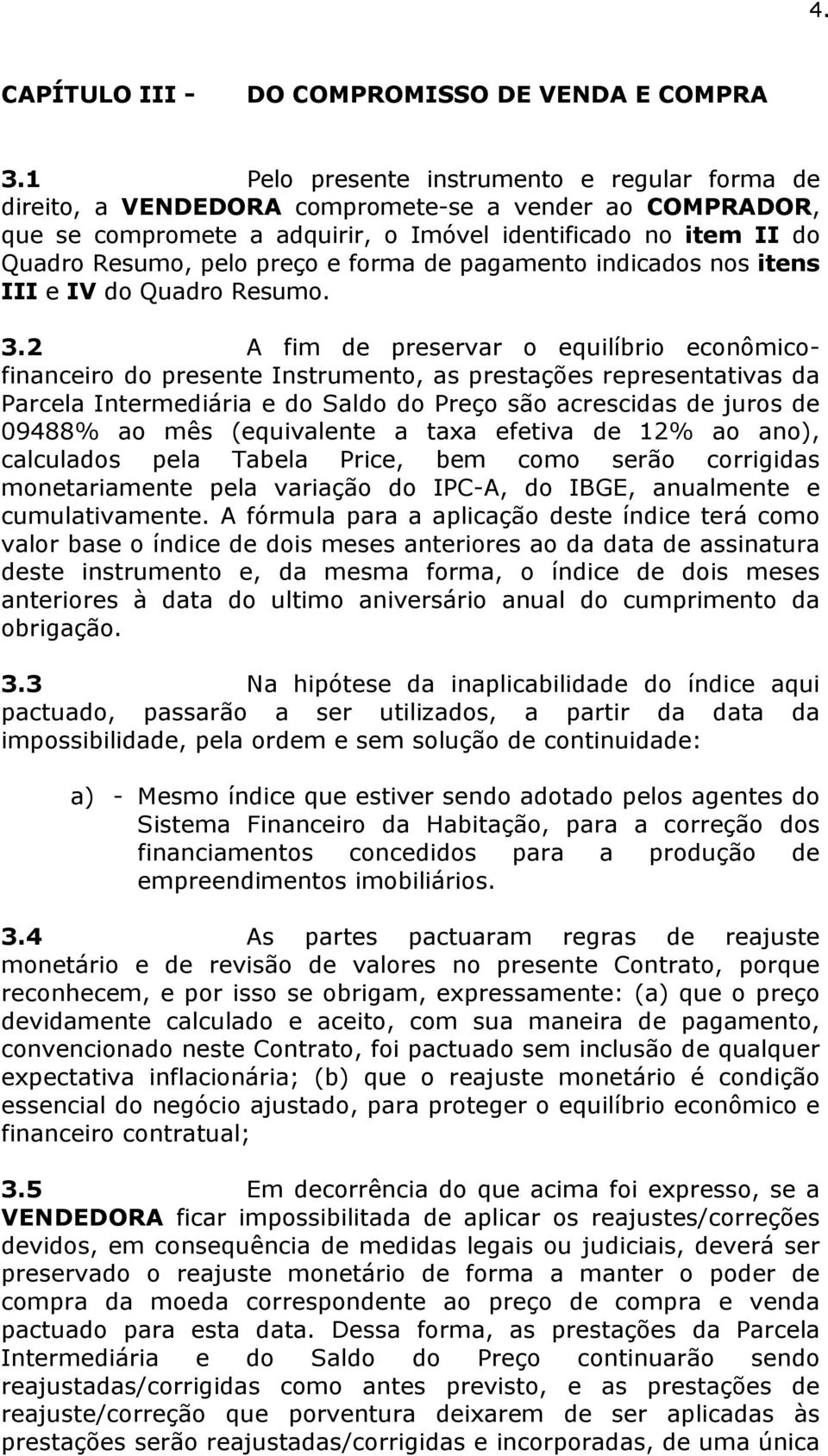 4.

CAPÍTULO III - DO COMPROMISSO DE VENDA E COMPRA

3.1 Pelo presente instrumento e regular forma de direito, a VENDEDORA compromete-se a vender ao COMPRADOR, que se compromete a adquirir, o Imóvel identificado no item II do Quadro Resumo, pelo preço e forma de pagamento indicados nos itens III e IV do Quadro Resumo.

3.2 A fim de preservar o equilíbrio econômico-financeiro do presente Instrumento, as prestações representativas da Parcela Intermediária e do Saldo do Preço são acrescidas de juros de 09488% ao mês (equivalente a taxa efetiva de 12% ao ano), calculados pela Tabela Price, bem como serão corrigidas monetariamente pela variação do IPC-A, do IBGE, anualmente e cumulativamente. A fórmula para a aplicação deste índice terá como valor base o índice de dois meses anteriores ao da data de assinatura deste instrumento e, da mesma forma, o índice de dois meses anteriores à data do ultimo aniversário anual do cumprimento da obrigação.

3.3 Na hipótese da inaplicabilidade do índice aqui pactuado, passarão a ser utilizados, a partir da data da impossibilidade, pela ordem e sem solução de continuidade:

a) - Mesmo índice que estiver sendo adotado pelos agentes do Sistema Financeiro da Habitação, para a correção dos financiamentos concedidos para a produção de empreendimentos imobiliários.

3.4 As partes pactuaram regras de reajuste monetário e de revisão de valores no presente Contrato, porque reconhecem, e por isso se obrigam, expressamente: (a) que o preço devidamente calculado e aceito, com sua maneira de pagamento, convencionado neste Contrato, foi pactuado sem inclusão de qualquer expectativa inflacionária; (b) que o reajuste monetário é condição essencial do negócio ajustado, para proteger o equilíbrio econômico e financeiro contratual;

3.5 Em decorrência do que acima foi expresso, se a VENDEDORA ficar impossibilitada de aplicar os reajustes/correções devidos, em consequência de medidas legais ou judiciais, deverá ser preservado o reajuste monetário de forma a manter o poder de compra da moeda correspondente ao preço de compra e venda pactuado para esta data. Dessa forma, as prestações da Parcela Intermediária e do Saldo do Preço continuarão sendo reajustadas/corrigidas como antes previsto, e as prestações de reajuste/correção que porventura deixarem de ser aplicadas às prestações serão reajustadas/corrigidas e incorporadas, de uma única